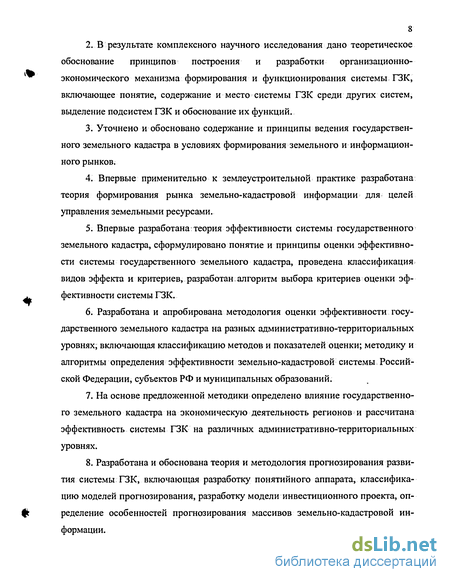 8

2. В результате комплексного научного исследования дано теоретическое обоснование принципов построения и разработки организационно-экономического механизма формирования и функционирования системы ГЗК, включающее понятие, содержание и место системы ГЗК среди других систем, выделение подсистем ГЗК и обоснование их функций.

3. Уточнено и обосновано содержание и принципы ведения государственного земельного кадастра в условиях формирования земельного и информационного рынков.

4. Впервые применительно к землеустроительной практике разработана теория формирования рынка земельно-кадастровой информации для целей управления земельными ресурсами.

5. Впервые разработана теория эффективности системы государственного земельного кадастра, сформулировано понятие и принципы оценки эффективности системы государственного земельного кадастра, проведена классификация видов эффекта и критериев, разработан алгоритм выбора критериев оценки эффективности системы ГЗК.

6. Разработана и апробирована методология оценки эффективности государственного земельного кадастра на разных административно-территориальных уровнях, включающая классификацию методов и показателей оценки; методику и алгоритмы определения эффективности земельно-кадастровой системы Российской Федерации, субъектов РФ и муниципальных образований.

7. На основе предложенной методики определено влияние государственного земельного кадастра на экономическую деятельность регионов и рассчитана эффективность системы ГЗК на различных административно-территориальных уровнях.

8. Разработана и обоснована теория и методология прогнозирования развития системы ГЗК, включающая разработку понятийного аппарата, классификацию моделей прогнозирования, разработку модели инвестиционного проекта, определение особенностей прогнозирования массивов земельно-кадастровой информации.

dsLib.net
библиотека диссертаций